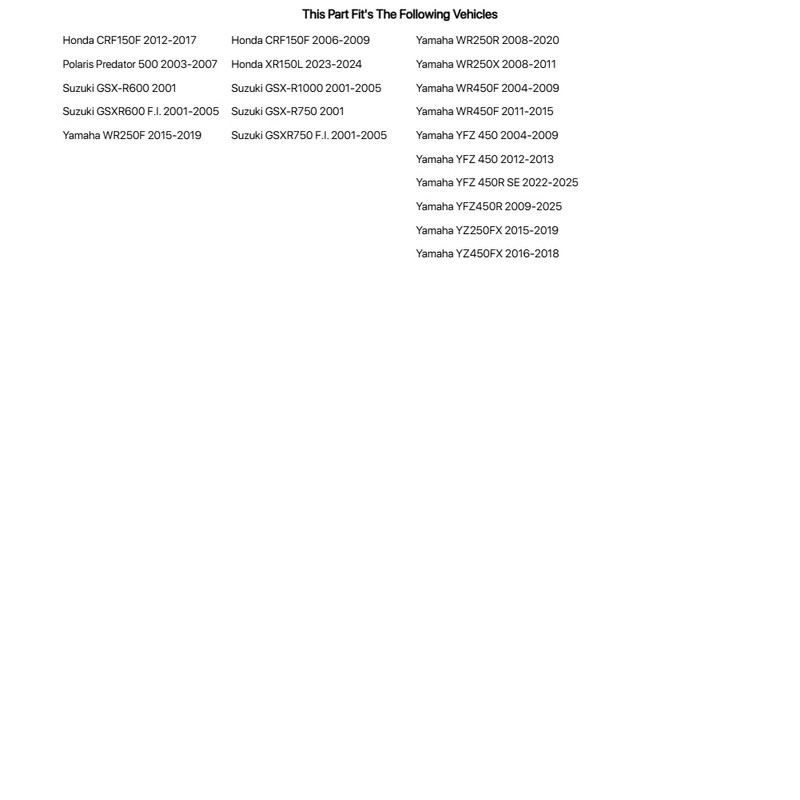 This Part Fit's The Following Vehicles

Honda CRF150F 2012-2017
Polaris Predator 500 2003-2007
Suzuki GSX-R600 2001
Suzuki GSXR600 F.I. 2001-2005
Yamaha WR250F 2015-2019

Honda CRF150F 2006-2009
Honda XR150L 2023-2024
Suzuki GSX-R1000 2001-2005
Suzuki GSX-R750 2001
Suzuki GSXR750 F.I. 2001-2005

Yamaha WR250R 2008-2020
Yamaha WR250X 2008-2011
Yamaha WR450F 2004-2009
Yamaha WR450F 2011-2015
Yamaha YFZ 450 2004-2009
Yamaha YFZ 450 2012-2013
Yamaha YFZ 450R SE 2022-2025
Yamaha YFZ450R 2009-2025
Yamaha YZ250FX 2015-2019
Yamaha YZ450FX 2016-2018